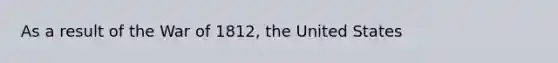 As a result of the War of 1812, the United States